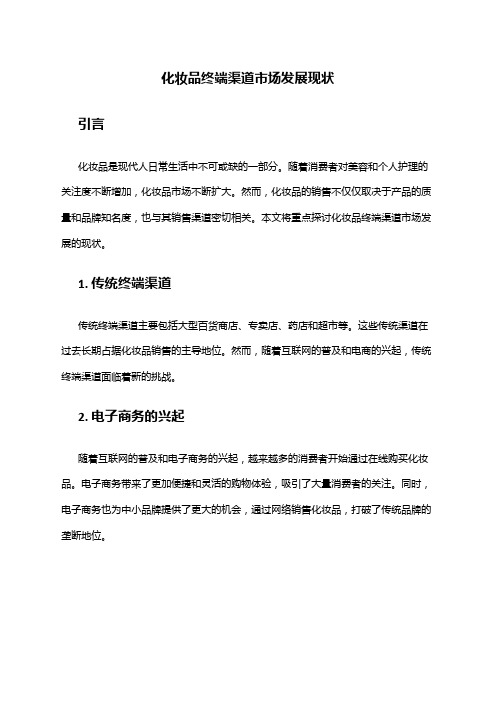 化妆品终端渠道市场发展现状

引言

化妆品是现代人日常生活中不可或缺的一部分。随着消费者对美容和个人护理的关注度不断增加，化妆品市场不断扩大。然而，化妆品的销售不仅仅取决于产品的质量和品牌知名度，也与其销售渠道密切相关。本文将重点探讨化妆品终端渠道市场发展的现状。

1. 传统终端渠道

传统终端渠道主要包括大型百货商店、专卖店、药店和超市等。这些传统渠道在过去长期占据化妆品销售的主导地位。然而，随着互联网的普及和电商的兴起，传统终端渠道面临着新的挑战。

2. 电子商务的兴起

随着互联网的普及和电子商务的兴起，越来越多的消费者开始通过在线购买化妆品。电子商务带来了更加便捷和灵活的购物体验，吸引了大量消费者的关注。同时，电子商务也为中小品牌提供了更大的机会，通过网络销售化妆品，打破了传统品牌的垄断地位。